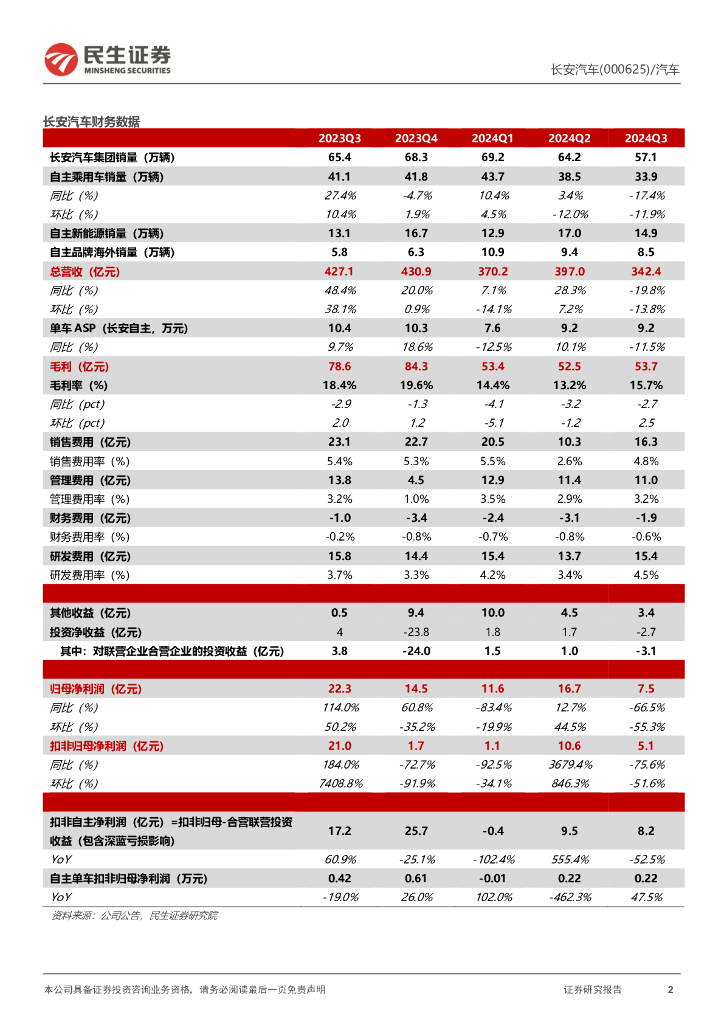 民生证券
MINSHENG SECURITIES

长安汽车(000625)/汽车

长安汽车财务数据

| | 2023Q3 | 2023Q4 | 2024Q1 | 2024Q2 | 2024Q3 |
|---|---|---|---|---|---|
| 长安汽车集团销量（万辆） | 65.4 | 68.3 | 69.2 | 64.2 | 57.1 |
| 自主乘用车销量（万辆） | 41.1 | 41.8 | 43.7 | 38.5 | 33.9 |
| 同比（%） | 27.4% | -4.7% | 10.4% | 3.4% | -17.4% |
| 环比（%） | 10.4% | 1.9% | 4.5% | -12.0% | -11.9% |
| 自主新能源销量（万辆） | 13.1 | 16.7 | 12.9 | 17.0 | 14.9 |
| 自主品牌海外销量（万辆） | 5.8 | 6.3 | 10.9 | 9.4 | 8.5 |
| 总营收（亿元） | 427.1 | 430.9 | 370.2 | 397.0 | 342.4 |
| 同比（%） | 48.4% | 20.0% | 7.1% | 28.3% | -19.8% |
| 环比（%） | 38.1% | 0.9% | -14.1% | 7.2% | -13.8% |
| 单车 ASP（长安自主，万元） | 10.4 | 10.3 | 7.6 | 9.2 | 9.2 |
| 同比（%） | 9.7% | 18.6% | -12.5% | 10.1% | -11.5% |
| 毛利（亿元） | 78.6 | 84.3 | 53.4 | 52.5 | 53.7 |
| 毛利率（%） | 18.4% | 19.6% | 14.4% | 13.2% | 15.7% |
| 同比（pct） | -2.9 | -1.3 | -4.1 | -3.2 | -2.7 |
| 环比（pct） | 2.0 | 1.2 | -5.1 | -1.2 | 2.5 |
| 销售费用（亿元） | 23.1 | 22.7 | 20.5 | 10.3 | 16.3 |
| 销售费用率（%） | 5.4% | 5.3% | 5.5% | 2.6% | 4.8% |
| 管理费用（亿元） | 13.8 | 4.5 | 12.9 | 11.4 | 11.0 |
| 管理费用率（%） | 3.2% | 1.0% | 3.5% | 2.9% | 3.2% |
| 财务费用（亿元） | -1.0 | -3.4 | -2.4 | -3.1 | -1.9 |
| 财务费用率（%） | -0.2% | -0.8% | -0.7% | -0.8% | -0.6% |
| 研发费用（亿元） | 15.8 | 14.4 | 15.4 | 13.7 | 15.4 |
| 研发费用率（%） | 3.7% | 3.3% | 4.2% | 3.4% | 4.5% |
| 其他收益（亿元） | 0.5 | 9.4 | 10.0 | 4.5 | 3.4 |
| 投资净收益（亿元） | 4 | -23.8 | 1.8 | 1.7 | -2.7 |
| 其中：对联营企业合营企业的投资收益（亿元） | 3.8 | -24.0 | 1.5 | 1.0 | -3.1 |
| 归母净利润（亿元） | 22.3 | 14.5 | 11.6 | 16.7 | 7.5 |
| 同比（%） | 114.0% | 60.8% | -83.4% | 12.7% | -66.5% |
| 环比（%） | 50.2% | -35.2% | -19.9% | 44.5% | -55.3% |
| 扣非归母净利润（亿元） | 21.0 | 1.7 | 1.1 | 10.6 | 5.1 |
| 同比（%） | 184.0% | -72.7% | -92.5% | 3679.4% | -75.6% |
| 环比（%） | 7408.8% | -91.9% | -34.1% | 846.3% | -51.6% |
| 扣非自主净利润（亿元）=扣非归母-合营联营投资收益（包含深蓝亏损影响） | 17.2 | 25.7 | -0.4 | 9.5 | 8.2 |
| YoY | 60.9% | -25.1% | -102.4% | 555.4% | -52.5% |
| 自主单车扣非归母净利润（万元） | 0.42 | 0.61 | -0.01 | 0.22 | 0.22 |
| YoY | -19.0% | 26.0% | 102.0% | -462.3% | 47.5% |

资料来源：公司公告，民生证券研究院

本公司具备证券投资咨询业务资格，请务必阅读最后一页免责声明

证券研究报告 2